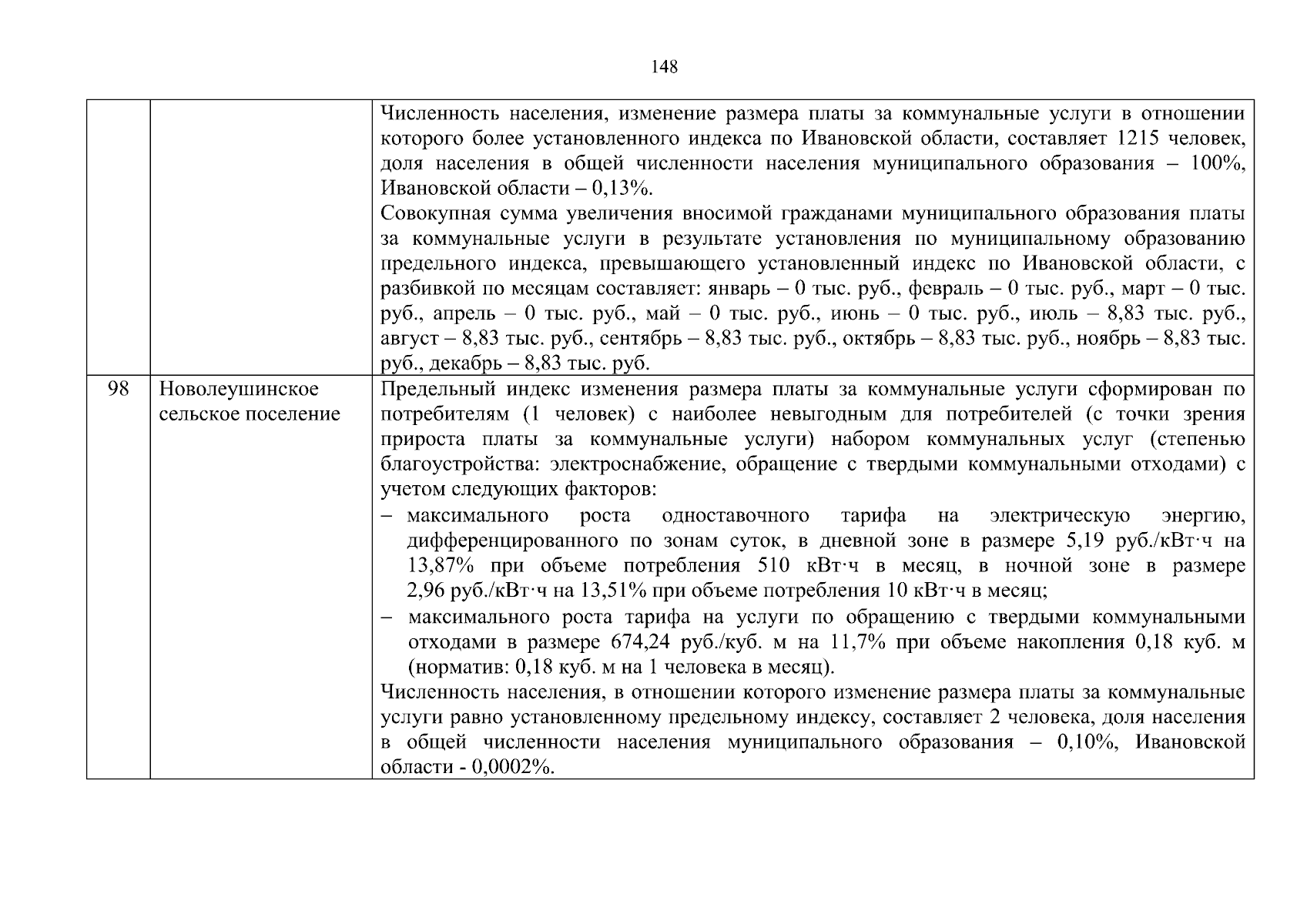 148

| | | |
|---|---|---|
| | | Численность населения, изменение размера платы за коммунальные услуги в отношении которого более установленного индекса по Ивановской области, составляет 1215 человек, доля населения в общей численности населения муниципального образования – 100%, Ивановской области – 0,13%. Совокупная сумма увеличения вносимой гражданами муниципального образования платы за коммунальные услуги в результате установления по муниципальному образованию предельного индекса, превышающего установленный индекс по Ивановской области, с разбивкой по месяцам составляет: январь – 0 тыс. руб., февраль – 0 тыс. руб., март – 0 тыс. руб., апрель – 0 тыс. руб., май – 0 тыс. руб., июнь – 0 тыс. руб., июль – 8,83 тыс. руб., август – 8,83 тыс. руб., сентябрь – 8,83 тыс. руб., октябрь – 8,83 тыс. руб., ноябрь – 8,83 тыс. руб., декабрь – 8,83 тыс. руб. |
| 98 | Новолеушинское сельское поселение | Предельный индекс изменения размера платы за коммунальные услуги сформирован по потребителям (1 человек) с наиболее невыгодным для потребителей (с точки зрения прироста платы за коммунальные услуги) набором коммунальных услуг (степенью благоустройства: электроснабжение, обращение с твердыми коммунальными отходами) с учетом следующих факторов: – максимального роста одноставочного тарифа на электрическую энергию, дифференцированного по зонам суток, в дневной зоне в размере 5,19 руб./кВт·ч на 13,87% при объеме потребления 510 кВт·ч в месяц, в ночной зоне в размере 2,96 руб./кВт·ч на 13,51% при объеме потребления 10 кВт·ч в месяц; – максимального роста тарифа на услуги по обращению с твердыми коммунальными отходами в размере 674,24 руб./куб. м на 11,7% при объеме накопления 0,18 куб. м (норматив: 0,18 куб. м на 1 человека в месяц). Численность населения, в отношении которого изменение размера платы за коммунальные услуги равно установленному предельному индексу, составляет 2 человека, доля населения в общей численности населения муниципального образования – 0,10%, Ивановской области - 0,0002%. |